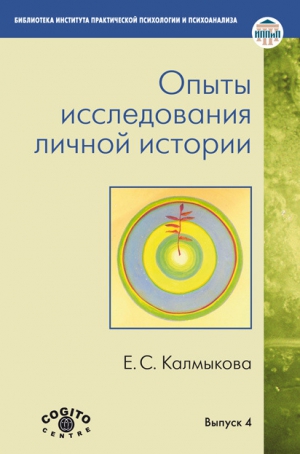 БИБЛИОТЕКА ИНСТИТУТА ПРАКТИЧЕСКОЙ ПСИХОЛОГИИ И ПСИХОАНАЛИЗА

ИППиП

Опыты исследования личной истории

Е. С. Калмыкова

COGITO CENTRE

Выпуск 4